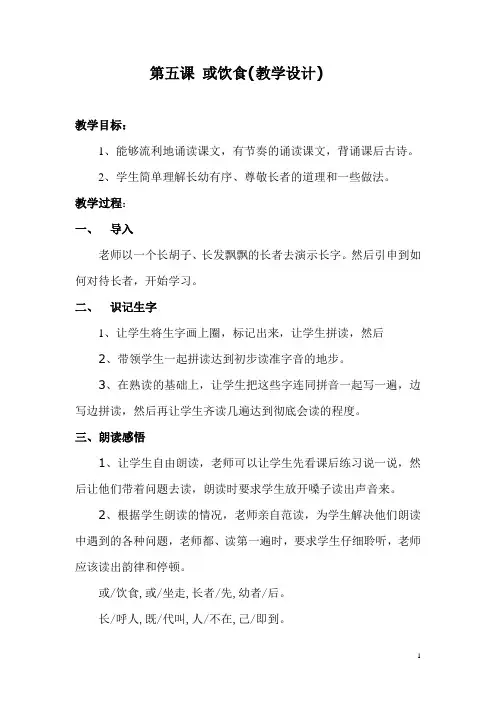 第五课 或饮食(教学设计)

教学目标：

1、能够流利地诵读课文，有节奏的诵读课文，背诵课后古诗。

2、学生简单理解长幼有序、尊敬长者的道理和一些做法。

教学过程：

一、 导入

老师以一个长胡子、长发飘飘的长者去演示长字。然后引申到如何对待长者，开始学习。

二、 识记生字

1、让学生将生字画上圈，标记出来，让学生拼读，然后

2、带领学生一起拼读达到初步读准字音的地步。

3、在熟读的基础上，让学生把这些字连同拼音一起写一遍，边写边拼读，然后再让学生齐读几遍达到彻底会读的程度。

三、朗读感悟

1、让学生自由朗读，老师可以让学生先看课后练习说一说，然后让他们带着问题去读，朗读时要求学生放开嗓子读出声音来。

2、根据学生朗读的情况，老师亲自范读，为学生解决他们朗读中遇到的各种问题，老师都、读第一遍时，要求学生仔细聆听，老师应该读出韵律和停顿。

或/饮食,或/坐走,长者/先,幼者/后。

长/呼人,既/代叫,人/不在,己/即到。

1